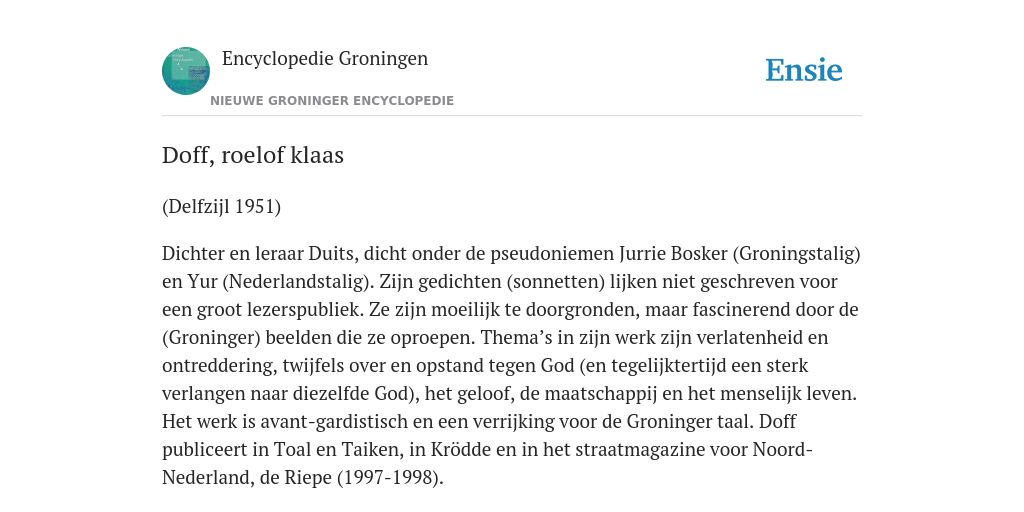 Encyclopedie Groningen
NIEUWE GRONINGER ENCYCLOPEDIE

Ensie

Doff, roelof klaas

(Delfzijl 1951)

Dichter en leraar Duits, dicht onder de pseudoniemen Jurrie Bosker (Groningstalig) en Yur (Nederlandstalig). Zijn gedichten (sonnetten) lijken niet geschreven voor een groot lezerspubliek. Ze zijn moeilijk te doorgronden, maar fascinerend door de (Groninger) beelden die ze oproepen. Thema's in zijn werk zijn verlatenheid en ontreddering, twijfels over en opstand tegen God (en tegelijktertijd een sterk verlangen naar diezelfde God), het geloof, de maatschappij en het menselijk leven. Het werk is avant-gardistisch en een verrijking voor de Groninger taal. Doff publiceert in Toal en Taiken, in Krödde en in het straatmagazine voor Noord-Nederland, de Riepe (1997-1998).